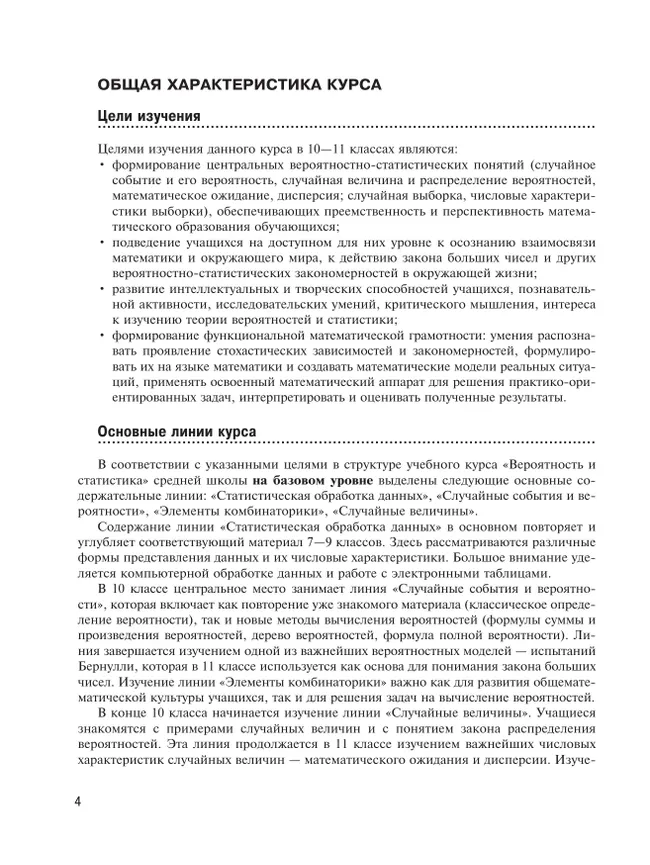 ОБЩАЯ ХАРАКТЕРИСТИКА КУРСА

Цели изучения

Целями изучения данного курса в 10—11 классах являются:
• формирование центральных вероятностно-статистических понятий (случайное событие и его вероятность, случайная величина и распределение вероятностей, математическое ожидание, дисперсия; случайная выборка, числовые характеристики выборки), обеспечивающих преемственность и перспективность математического образования обучающихся;
• подведение учащихся на доступном для них уровне к осознанию взаимосвязи математики и окружающего мира, к действию закона больших чисел и других вероятностно-статистических закономерностей в окружающей жизни;
• развитие интеллектуальных и творческих способностей учащихся, познавательной активности, исследовательских умений, критического мышления, интереса к изучению теории вероятностей и статистики;
• формирование функциональной математической грамотности: умения распознавать проявление стохастических зависимостей и закономерностей, формулировать их на языке математики и создавать математические модели реальных ситуаций, применять освоенный математический аппарат для решения практико-ориентированных задач, интерпретировать и оценивать полученные результаты.

Основные линии курса

В соответствии с указанными целями в структуре учебного курса «Вероятность и статистика» средней школы на базовом уровне выделены следующие основные содержательные линии: «Статистическая обработка данных», «Случайные события и вероятности», «Элементы комбинаторики», «Случайные величины».

Содержание линии «Статистическая обработка данных» в основном повторяет и углубляет соответствующий материал 7—9 классов. Здесь рассматриваются различные формы представления данных и их числовые характеристики. Большое внимание уделяется компьютерной обработке данных и работе с электронными таблицами.

В 10 классе центральное место занимает линия «Случайные события и вероятности», которая включает как повторение уже знакомого материала (классическое определение вероятности), так и новые методы вычисления вероятностей (формулы суммы и произведения вероятностей, дерево вероятностей, формула полной вероятности). Линия завершается изучением одной из важнейших вероятностных моделей — испытаний Бернулли, которая в 11 классе используется как основа для понимания закона больших чисел. Изучение линии «Элементы комбинаторики» важно как для развития общематематической культуры учащихся, так и для решения задач на вычисление вероятностей.

В конце 10 класса начинается изучение линии «Случайные величины». Учащиеся знакомятся с примерами случайных величин и с понятием закона распределения вероятностей. Эта линия продолжается в 11 классе изучением важнейших числовых характеристик случайных величин — математического ожидания и дисперсии. Изуче-

4